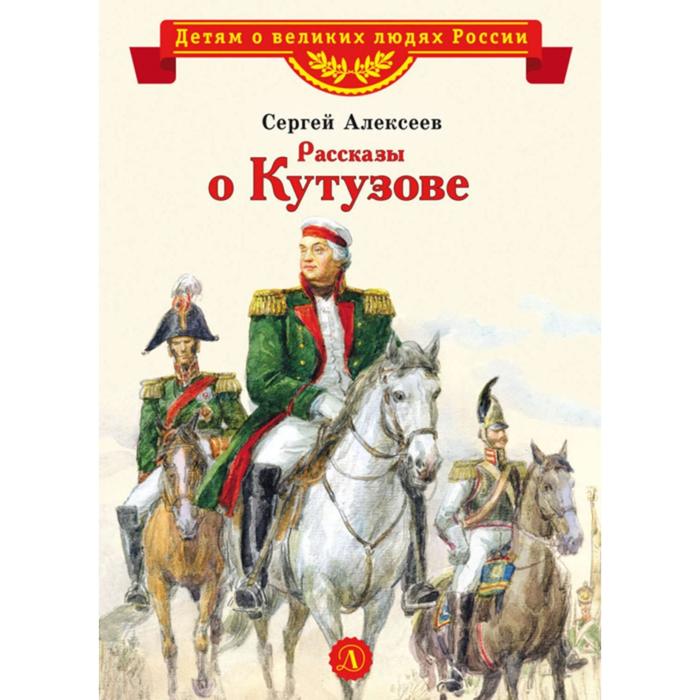 Детям о великих людях России

Сергей Алексеев

Рассказы о Кутузове

Д